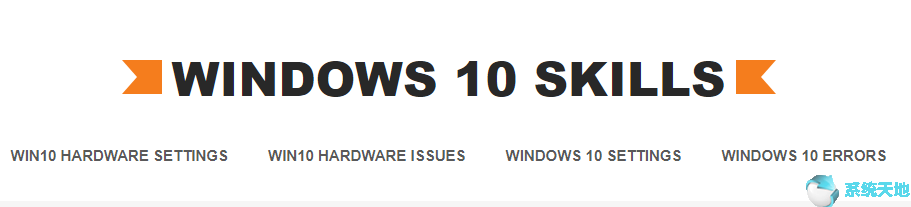 WINDOWS 10 SKILLS

WIN10 HARDWARE SETTINGS WIN10 HARDWARE ISSUES WINDOWS 10 SETTINGS WINDOWS 10 ERRORS

系统天地